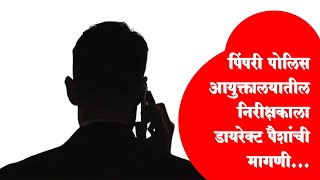 पिंपरी पोलिस आयुक्तालयातील निरीक्षकाला डायरेक्ट पैशांची मागणी...